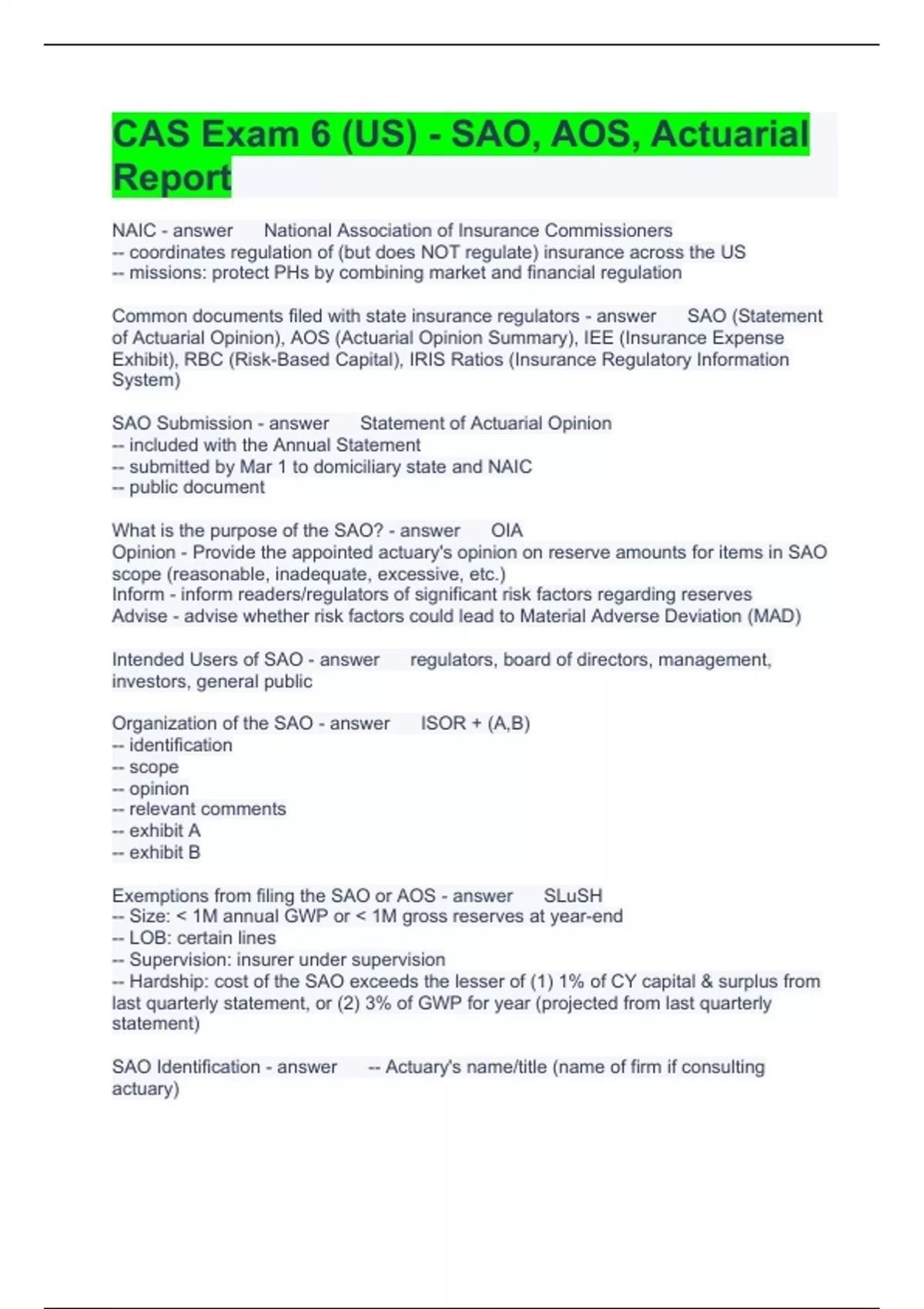 CAS Exam 6 (US) - SAO, AOS, Actuarial Report

NAIC - answer National Association of Insurance Commissioners
-- coordinates regulation of (but does NOT regulate) insurance across the US
-- missions: protect PHs by combining market and financial regulation

Common documents filed with state insurance regulators - answer SAO (Statement of Actuarial Opinion), AOS (Actuarial Opinion Summary), IEE (Insurance Expense Exhibit), RBC (Risk-Based Capital), IRIS Ratios (Insurance Regulatory Information System)

SAO Submission - answer Statement of Actuarial Opinion
-- included with the Annual Statement
-- submitted by Mar 1 to domiciliary state and NAIC
-- public document

What is the purpose of the SAO? - answer OIA
Opinion - Provide the appointed actuary's opinion on reserve amounts for items in SAO scope (reasonable, inadequate, excessive, etc.)
Inform - inform readers/regulators of significant risk factors regarding reserves
Advise - advise whether risk factors could lead to Material Adverse Deviation (MAD)

Intended Users of SAO - answer regulators, board of directors, management, investors, general public

Organization of the SAO - answer ISOR + (A,B)
-- identification
-- scope
-- opinion
-- relevant comments
-- exhibit A
-- exhibit B

Exemptions from filing the SAO or AOS - answer SLuSH
-- Size: < 1M annual GWP or < 1M gross reserves at year-end
-- LOB: certain lines
-- Supervision: insurer under supervision
-- Hardship: cost of the SAO exceeds the lesser of (1) 1% of CY capital & surplus from last quarterly statement, or (2) 3% of GWP for year (projected from last quarterly statement)

SAO Identification - answer -- Actuary's name/title (name of firm if consulting actuary)